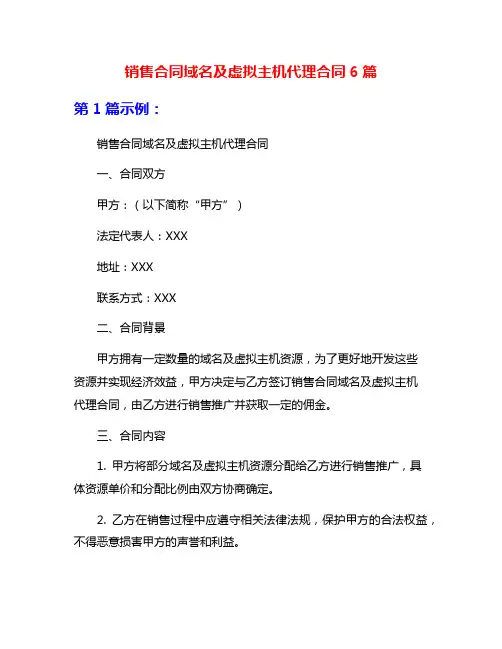 销售合同域名及虚拟主机代理合同 6 篇

第 1 篇示例：

销售合同域名及虚拟主机代理合同

一、合同双方

甲方：（以下简称“甲方”）

法定代表人：XXX

地址：XXX

联系方式：XXX

二、合同背景

甲方拥有一定数量的域名及虚拟主机资源，为了更好地开发这些资源并实现经济效益，甲方决定与乙方签订销售合同域名及虚拟主机代理合同，由乙方进行销售推广并获取一定的佣金。

三、合同内容

1. 甲方将部分域名及虚拟主机资源分配给乙方进行销售推广，具体资源单价和分配比例由双方协商确定。

2. 乙方在销售过程中应遵守相关法律法规，保护甲方的合法权益，不得恶意损害甲方的声誉和利益。